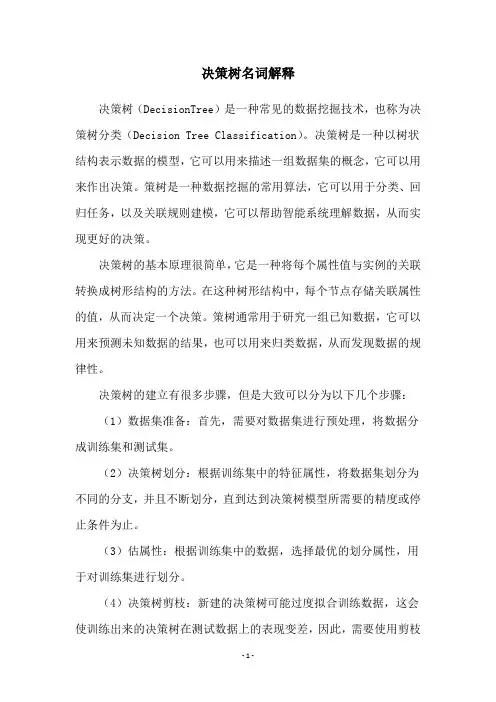 决策树名词解释

决策树（DecisionTree）是一种常见的数据挖掘技术，也称为决策树分类（Decision Tree Classification）。决策树是一种以树状结构表示数据的模型，它可以用来描述一组数据集的概念，它可以用来作出决策。策树是一种数据挖掘的常用算法，它可以用于分类、回归任务，以及关联规则建模，它可以帮助智能系统理解数据，从而实现更好的决策。

决策树的基本原理很简单，它是一种将每个属性值与实例的关联转换成树形结构的方法。在这种树形结构中，每个节点存储关联属性的值，从而决定一个决策。策树通常用于研究一组已知数据，它可以用来预测未知数据的结果，也可以用来归类数据，从而发现数据的规律性。

决策树的建立有很多步骤，但是大致可以分为以下几个步骤：

（1）数据集准备：首先，需要对数据集进行预处理，将数据分成训练集和测试集。

（2）决策树划分：根据训练集中的特征属性，将数据集划分为不同的分支，并且不断划分，直到达到决策树模型所需要的精度或停止条件为止。

（3）估属性：根据训练集中的数据，选择最优的划分属性，用于对训练集进行划分。

（4）决策树剪枝：新建的决策树可能过度拟合训练数据，这会使训练出来的决策树在测试数据上的表现变差，因此，需要使用剪枝

-1-